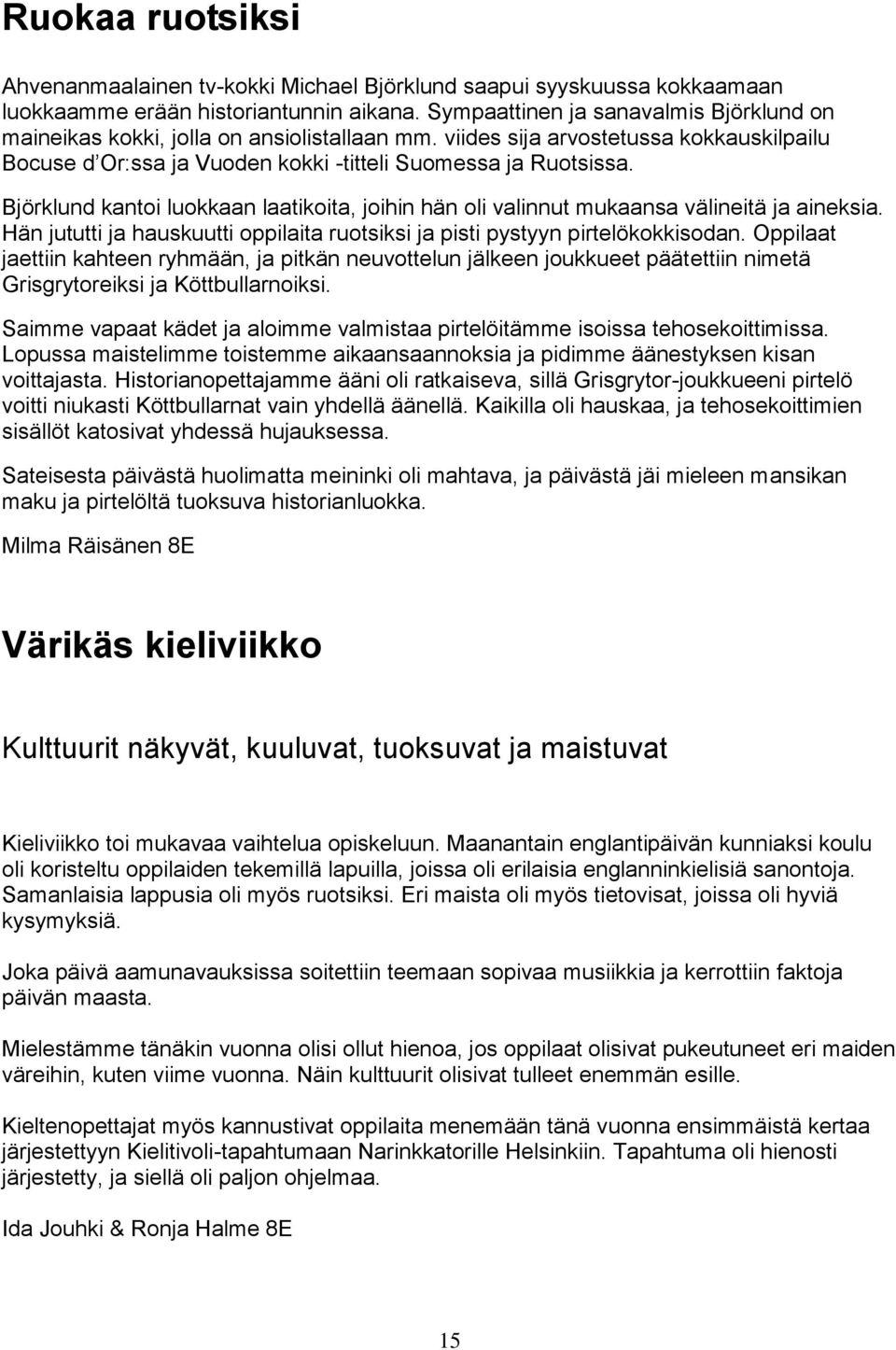 Ruokaa ruotsiksi

Ahvenanmaalainen tv-kokki Michael Björklund saapui syyskuussa kokkaamaan luokkaamme erään historiantunnin aikana. Sympaattinen ja sanavalmis Björklund on maineikas kokki, jolla on ansiolistallaan mm. viides sija arvostetussa kokkauskilpailu Bocuse d'Or:ssa ja Vuoden kokki -titteli Suomessa ja Ruotsissa.

Björklund kantoi luokkaan laatikoita, joihin hän oli valinnut mukaansa välineitä ja aineksia. Hän jututti ja hauskuutti oppilaita ruotsiksi ja pisti pystyyn pirtelökokkisodan. Oppilaat jaettiin kahteen ryhmään, ja pitkän neuvottelun jälkeen joukkueet päätettiin nimetä Grisgrytoreiksi ja Köttbullarnoiksi.

Saimme vapaat kädet ja aloimme valmistaa pirtelöitämme isoissa tehosekoittimissa. Lopussa maistelimme toistemme aikaansaannoksia ja pidimme äänestyksen kisan voittajasta. Historianopettajamme ääni oli ratkaiseva, sillä Grisgrytor-joukkueeni pirtelö voitti niukasti Köttbullarnat vain yhdellä äänellä. Kaikilla oli hauskaa, ja tehosekoittimien sisällöt katosivat yhdessä hujauksessa.

Sateisesta päivästä huolimatta meininki oli mahtava, ja päivästä jäi mieleen mansikan maku ja pirtelöltä tuoksuva historianluokka.

Milma Räisänen 8E

Värikäs kieliviikko

Kulttuurit näkyvät, kuuluvat, tuoksuvat ja maistuvat

Kieliviikko toi mukavaa vaihtelua opiskeluun. Maanantain englantipäivän kunniaksi koulu oli koristeltu oppilaiden tekemillä lapuilla, joissa oli erilaisia englanninkielisiä sanontoja. Samanlaisia lappusia oli myös ruotsiksi. Eri maista oli myös tietovisat, joissa oli hyviä kysymyksiä.

Joka päivä aamunavauksissa soitettiin teemaan sopivaa musiikkia ja kerrottiin faktoja päivän maasta.

Mielestämme tänäkin vuonna olisi ollut hienoa, jos oppilaat olisivat pukeutuneet eri maiden väreihin, kuten viime vuonna. Näin kulttuurit olisivat tulleet enemmän esille.

Kieltenopettajat myös kannustivat oppilaita menemään tänä vuonna ensimmäistä kertaa järjestettyyn Kielitivoli-tapahtumaan Narinkkatorille Helsinkiin. Tapahtuma oli hienosti järjestetty, ja siellä oli paljon ohjelmaa.

Ida Jouhki & Ronja Halme 8E

15